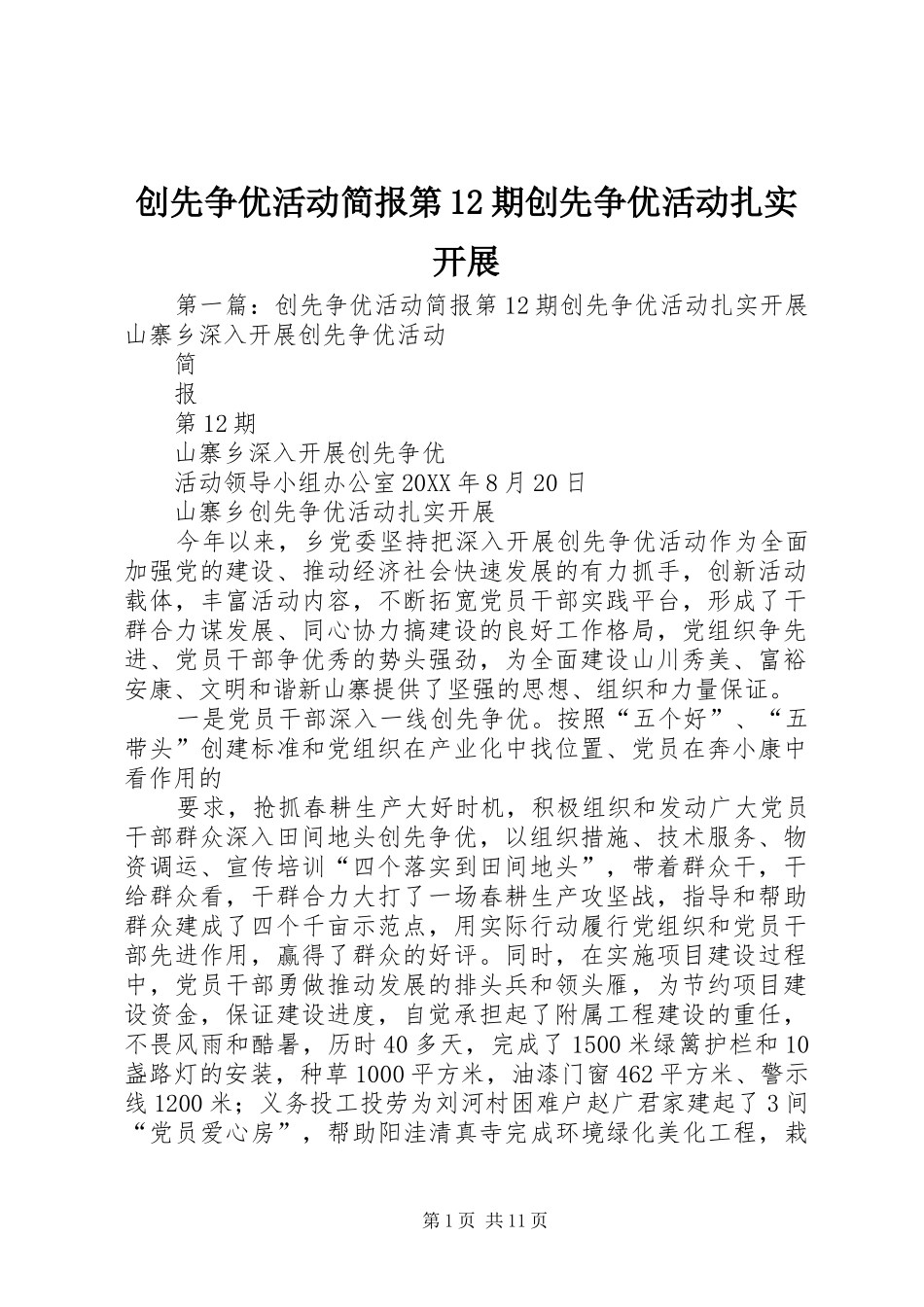 创先争优活动简报第12期创先争优活动扎实开展

第一篇：创先争优活动简报第12期创先争优活动扎实开展山寨乡深入开展创先争优活动

简

报

第12期

山寨乡深入开展创先争优

活动领导小组办公室20XX年8月20日

山寨乡创先争优活动扎实开展

今年以来，乡党委坚持把深入开展创先争优活动作为全面加强党的建设、推动经济社会快速发展的有力抓手，创新活动载体，丰富活动内容，不断拓宽党员干部实践平台，形成了干群合力谋发展、同心协力搞建设的良好工作格局，党组织争先进、党员干部争优秀的势头强劲，为全面建设山川秀美、富裕安康、文明和谐新山寨提供了坚强的思想、组织和力量保证。

一是党员干部深入一线创先争优。按照“五个好”、“五带头”创建标准和党组织在产业化中找位置、党员在奔小康中看作用的

要求，抢抓春耕生产大好时机，积极组织和发动广大党员干部群众深入田间地头创先争优，以组织措施、技术服务、物资调运、宣传培训“四个落实到田间地头”，带着群众干，干给群众看，干群合力大打了一场春耕生产攻坚战，指导和帮助群众建成了四个千亩示范点，用实际行动履行党组织和党员干部先进作用，赢得了群众的好评。同时，在实施项目建设过程中，党员干部勇做推动发展的排头兵和领头雁，为节约项目建设资金，保证建设进度，自觉承担起了附属工程建设的重任，不畏风雨和酷暑，历时40多天，完成了1500米绿篱护栏和10盏路灯的安装，种草1000平方米，油漆门窗462平方米、警示线1200米；义务投工投劳为刘河村困难户赵广君家建起了3间“党员爱心房”，帮助阳洼清真寺完成环境绿化美化工程，栽

第1页 共11页